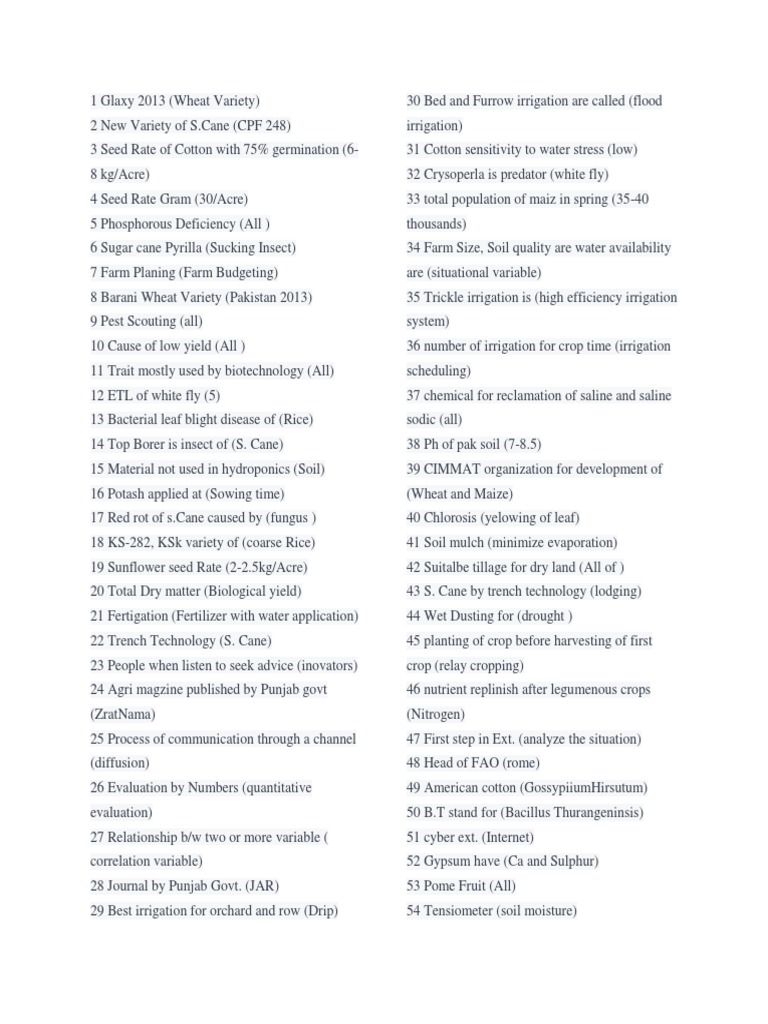 1 Glaxy 2013 (Wheat Variety)
2 New Variety of S.Cane (CPF 248)
3 Seed Rate of Cotton with 75% germination (6-8 kg/Acre)
4 Seed Rate Gram (30/Acre)
5 Phosphorous Deficiency (All )
6 Sugar cane Pyrilla (Sucking Insect)
7 Farm Planing (Farm Budgeting)
8 Barani Wheat Variety (Pakistan 2013)
9 Pest Scouting (all)
10 Cause of low yield (All )
11 Trait mostly used by biotechnology (All)
12 ETL of white fly (5)
13 Bacterial leaf blight disease of (Rice)
14 Top Borer is insect of (S. Cane)
15 Material not used in hydroponics (Soil)
16 Potash applied at (Sowing time)
17 Red rot of s.Cane caused by (fungus )
18 KS-282, KSk variety of (coarse Rice)
19 Sunflower seed Rate (2-2.5kg/Acre)
20 Total Dry matter (Biological yield)
21 Fertigation (Fertilizer with water application)
22 Trench Technology (S. Cane)
23 People when listen to seek advice (inovators)
24 Agri magzine published by Punjab govt (ZratNama)
25 Process of communication through a channel (diffusion)
26 Evaluation by Numbers (quantitative evaluation)
27 Relationship b/w two or more variable ( correlation variable)
28 Journal by Punjab Govt. (JAR)
29 Best irrigation for orchard and row (Drip)

30 Bed and Furrow irrigation are called (flood irrigation)
31 Cotton sensitivity to water stress (low)
32 Crysoperla is predator (white fly)
33 total population of maiz in spring (35-40 thousands)
34 Farm Size, Soil quality are water availability are (situational variable)
35 Trickle irrigation is (high efficiency irrigation system)
36 number of irrigation for crop time (irrigation scheduling)
37 chemical for reclamation of saline and saline sodic (all)
38 Ph of pak soil (7-8.5)
39 CIMMAT organization for development of (Wheat and Maize)
40 Chlorosis (yelowing of leaf)
41 Soil mulch (minimize evaporation)
42 Suitalbe tillage for dry land (All of )
43 S. Cane by trench technology (lodging)
44 Wet Dusting for (drought )
45 planting of crop before harvesting of first crop (relay cropping)
46 nutrient replinish after legumenous crops (Nitrogen)
47 First step in Ext. (analyze the situation)
48 Head of FAO (rome)
49 American cotton (GossypiiumHirsutum)
50 B.T stand for (Bacillus Thurangeninsis)
51 cyber ext. (Internet)
52 Gypsum have (Ca and Sulphur)
53 Pome Fruit (All)
54 Tensiometer (soil moisture)